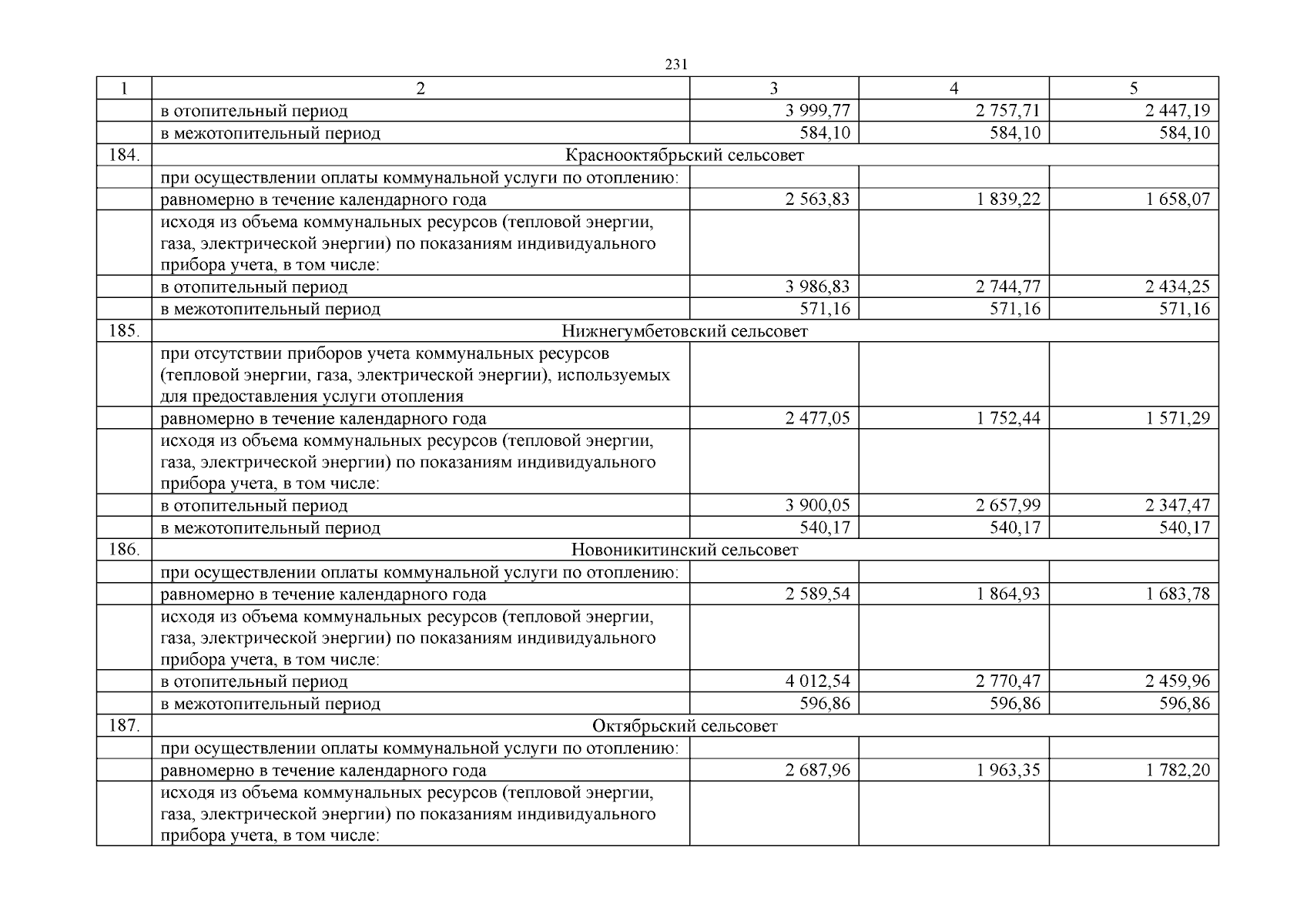 231

| 1 | 2 | 3 | 4 | 5 |
|---|---|---|---|---|
| | в отопительный период | 3 999,77 | 2 757,71 | 2 447,19 |
| | в межотопительный период | 584,10 | 584,10 | 584,10 |
| 184. | Краснооктябрьский сельсовет | | | |
| | при осуществлении оплаты коммунальной услуги по отоплению: | | | |
| | равномерно в течение календарного года | 2 563,83 | 1 839,22 | 1 658,07 |
| | исходя из объема коммунальных ресурсов (тепловой энергии, газа, электрической энергии) по показаниям индивидуального прибора учета, в том числе: | | | |
| | в отопительный период | 3 986,83 | 2 744,77 | 2 434,25 |
| | в межотопительный период | 571,16 | 571,16 | 571,16 |
| 185. | Нижнегумбетовский сельсовет | | | |
| | при отсутствии приборов учета коммунальных ресурсов (тепловой энергии, газа, электрической энергии), используемых для предоставления услуги отопления | | | |
| | равномерно в течение календарного года | 2 477,05 | 1 752,44 | 1 571,29 |
| | исходя из объема коммунальных ресурсов (тепловой энергии, газа, электрической энергии) по показаниям индивидуального прибора учета, в том числе: | | | |
| | в отопительный период | 3 900,05 | 2 657,99 | 2 347,47 |
| | в межотопительный период | 540,17 | 540,17 | 540,17 |
| 186. | Новоникитинский сельсовет | | | |
| | при осуществлении оплаты коммунальной услуги по отоплению: | | | |
| | равномерно в течение календарного года | 2 589,54 | 1 864,93 | 1 683,78 |
| | исходя из объема коммунальных ресурсов (тепловой энергии, газа, электрической энергии) по показаниям индивидуального прибора учета, в том числе: | | | |
| | в отопительный период | 4 012,54 | 2 770,47 | 2 459,96 |
| | в межотопительный период | 596,86 | 596,86 | 596,86 |
| 187. | Октябрьский сельсовет | | | |
| | при осуществлении оплаты коммунальной услуги по отоплению: | | | |
| | равномерно в течение календарного года | 2 687,96 | 1 963,35 | 1 782,20 |
| | исходя из объема коммунальных ресурсов (тепловой энергии, газа, электрической энергии) по показаниям индивидуального прибора учета, в том числе: | | | |